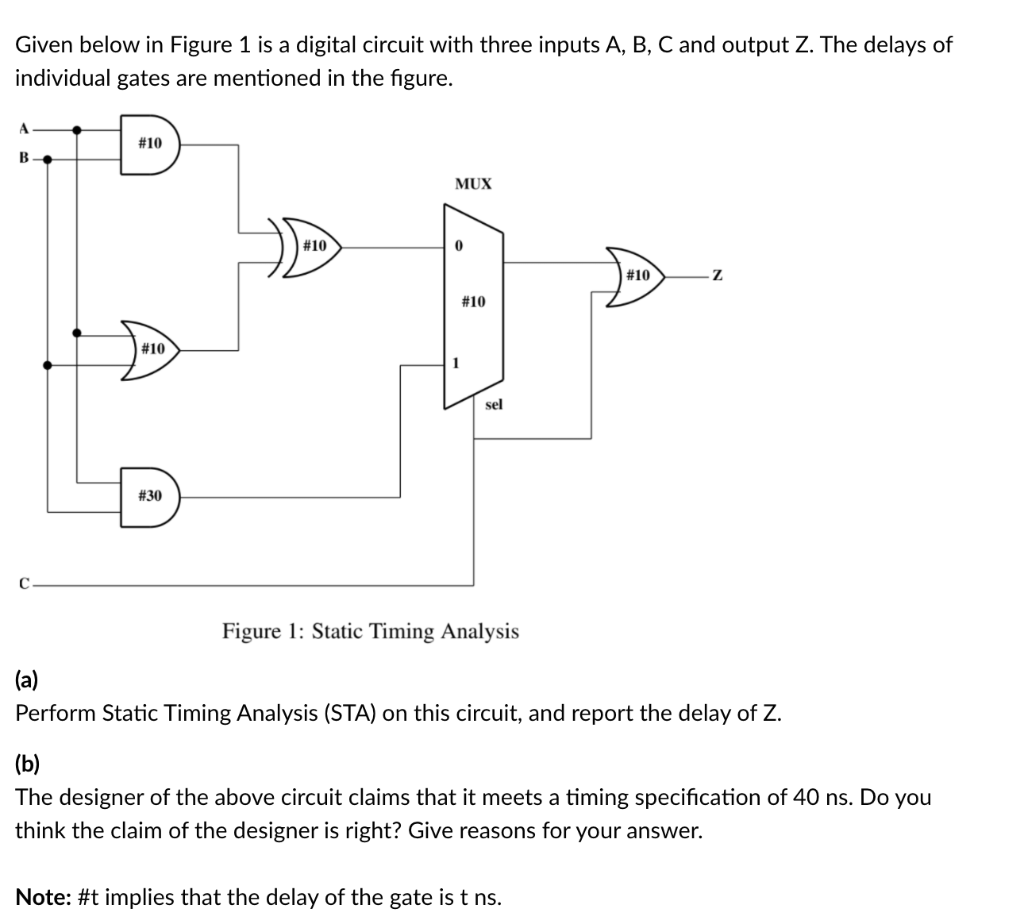 Given below in Figure 1 is a digital circuit with three inputs A, B, C and output Z. The delays of individual gates are mentioned in the figure.

A
B
#10
MUX
#10
0
#10
#10
Z
#10
1
sel
#30
C

Figure 1: Static Timing Analysis

(a)
Perform Static Timing Analysis (STA) on this circuit, and report the delay of Z.

(b)
The designer of the above circuit claims that it meets a timing specification of 40 ns. Do you think the claim of the designer is right? Give reasons for your answer.

Note: #t implies that the delay of the gate is t ns.